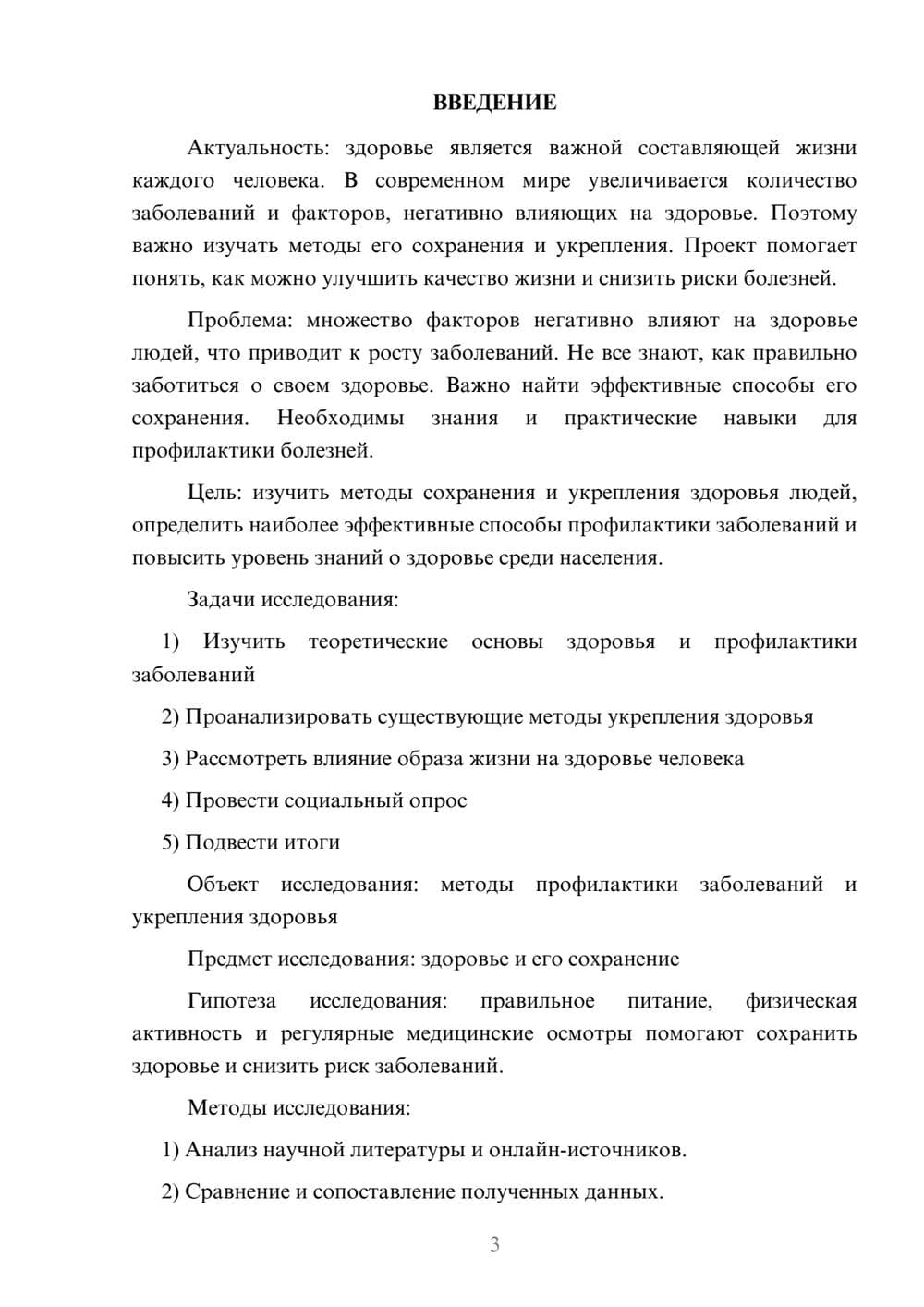 ВВЕДЕНИЕ

Актуальность: здоровье является важной составляющей жизни каждого человека. В современном мире увеличивается количество заболеваний и факторов, негативно влияющих на здоровье. Поэтому важно изучать методы его сохранения и укрепления. Проект помогает понять, как можно улучшить качество жизни и снизить риски болезней.

Проблема: множество факторов негативно влияют на здоровье людей, что приводит к росту заболеваний. Не все знают, как правильно заботиться о своем здоровье. Важно найти эффективные способы его сохранения. Необходимы знания и практические навыки для профилактики болезней.

Цель: изучить методы сохранения и укрепления здоровья людей, определить наиболее эффективные способы профилактики заболеваний и повысить уровень знаний о здоровье среди населения.

Задачи исследования:

1) Изучить теоретические основы здоровья и профилактики заболеваний

2) Проанализировать существующие методы укрепления здоровья

3) Рассмотреть влияние образа жизни на здоровье человека

4) Провести социальный опрос

5) Подвести итоги

Объект исследования: методы профилактики заболеваний и укрепления здоровья

Предмет исследования: здоровье и его сохранение

Гипотеза исследования: правильное питание, физическая активность и регулярные медицинские осмотры помогают сохранить здоровье и снизить риск заболеваний.

Методы исследования:

1) Анализ научной литературы и онлайн-источников.

2) Сравнение и сопоставление полученных данных.

3